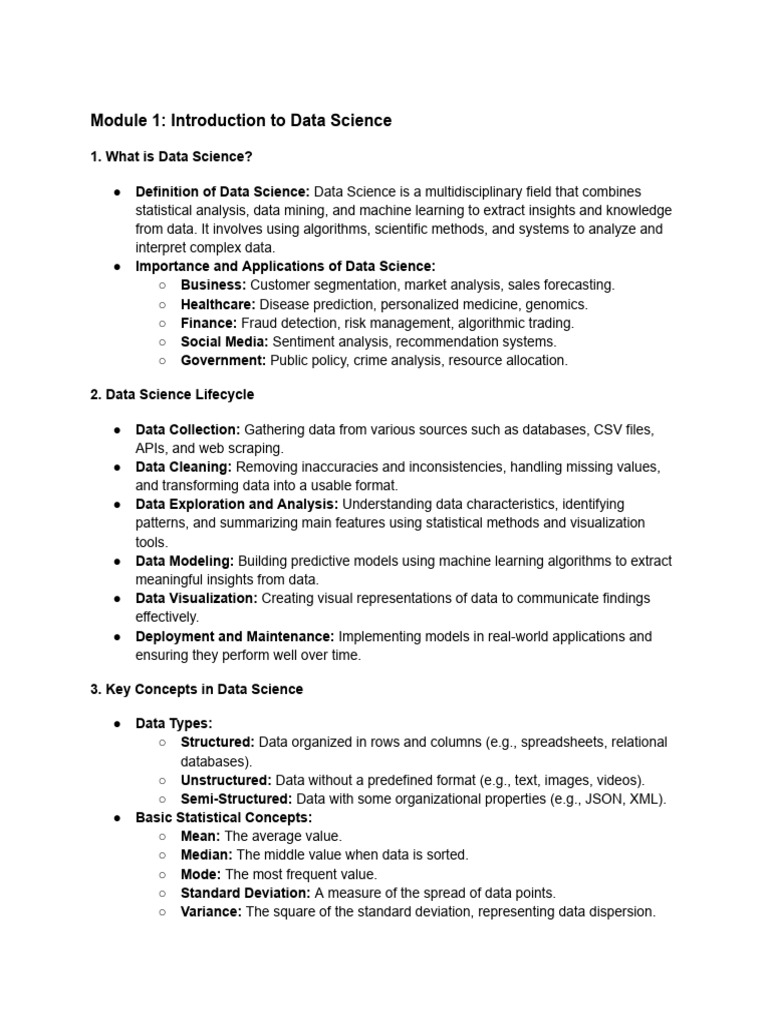 Module 1: Introduction to Data Science

1. What is Data Science?

● Definition of Data Science: Data Science is a multidisciplinary field that combines statistical analysis, data mining, and machine learning to extract insights and knowledge from data. It involves using algorithms, scientific methods, and systems to analyze and interpret complex data.
● Importance and Applications of Data Science:
  ○ Business: Customer segmentation, market analysis, sales forecasting.
  ○ Healthcare: Disease prediction, personalized medicine, genomics.
  ○ Finance: Fraud detection, risk management, algorithmic trading.
  ○ Social Media: Sentiment analysis, recommendation systems.
  ○ Government: Public policy, crime analysis, resource allocation.

2. Data Science Lifecycle

● Data Collection: Gathering data from various sources such as databases, CSV files, APIs, and web scraping.
● Data Cleaning: Removing inaccuracies and inconsistencies, handling missing values, and transforming data into a usable format.
● Data Exploration and Analysis: Understanding data characteristics, identifying patterns, and summarizing main features using statistical methods and visualization tools.
● Data Modeling: Building predictive models using machine learning algorithms to extract meaningful insights from data.
● Data Visualization: Creating visual representations of data to communicate findings effectively.
● Deployment and Maintenance: Implementing models in real-world applications and ensuring they perform well over time.

3. Key Concepts in Data Science

● Data Types:
  ○ Structured: Data organized in rows and columns (e.g., spreadsheets, relational databases).
  ○ Unstructured: Data without a predefined format (e.g., text, images, videos).
  ○ Semi-Structured: Data with some organizational properties (e.g., JSON, XML).
● Basic Statistical Concepts:
  ○ Mean: The average value.
  ○ Median: The middle value when data is sorted.
  ○ Mode: The most frequent value.
  ○ Standard Deviation: A measure of the spread of data points.
  ○ Variance: The square of the standard deviation, representing data dispersion.